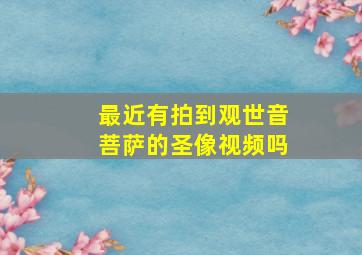 最近有拍到观世音菩萨的圣像视频吗